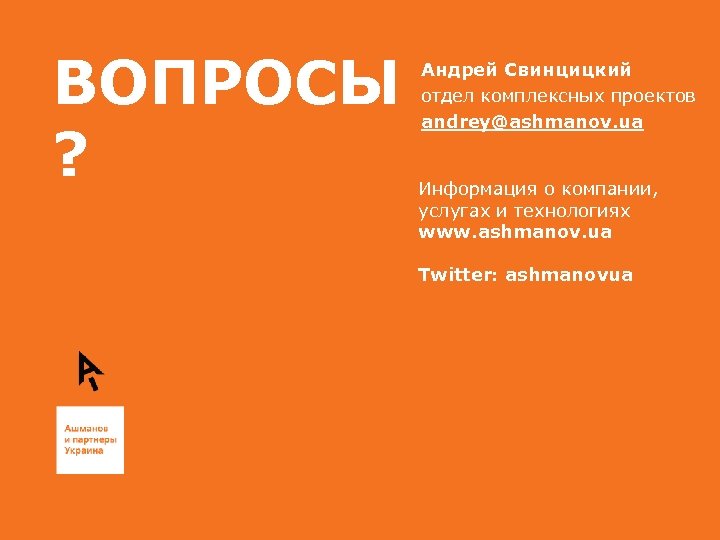 ВОПРОСЫ
?

Андрей Свинцицкий
отдел комплексных проектов
andrey@ashmanov.ua

Информация о компании, услугах и технологиях
www.ashmanov.ua

Twitter: ashmanovua

Ашманов
и партнеры
Украина